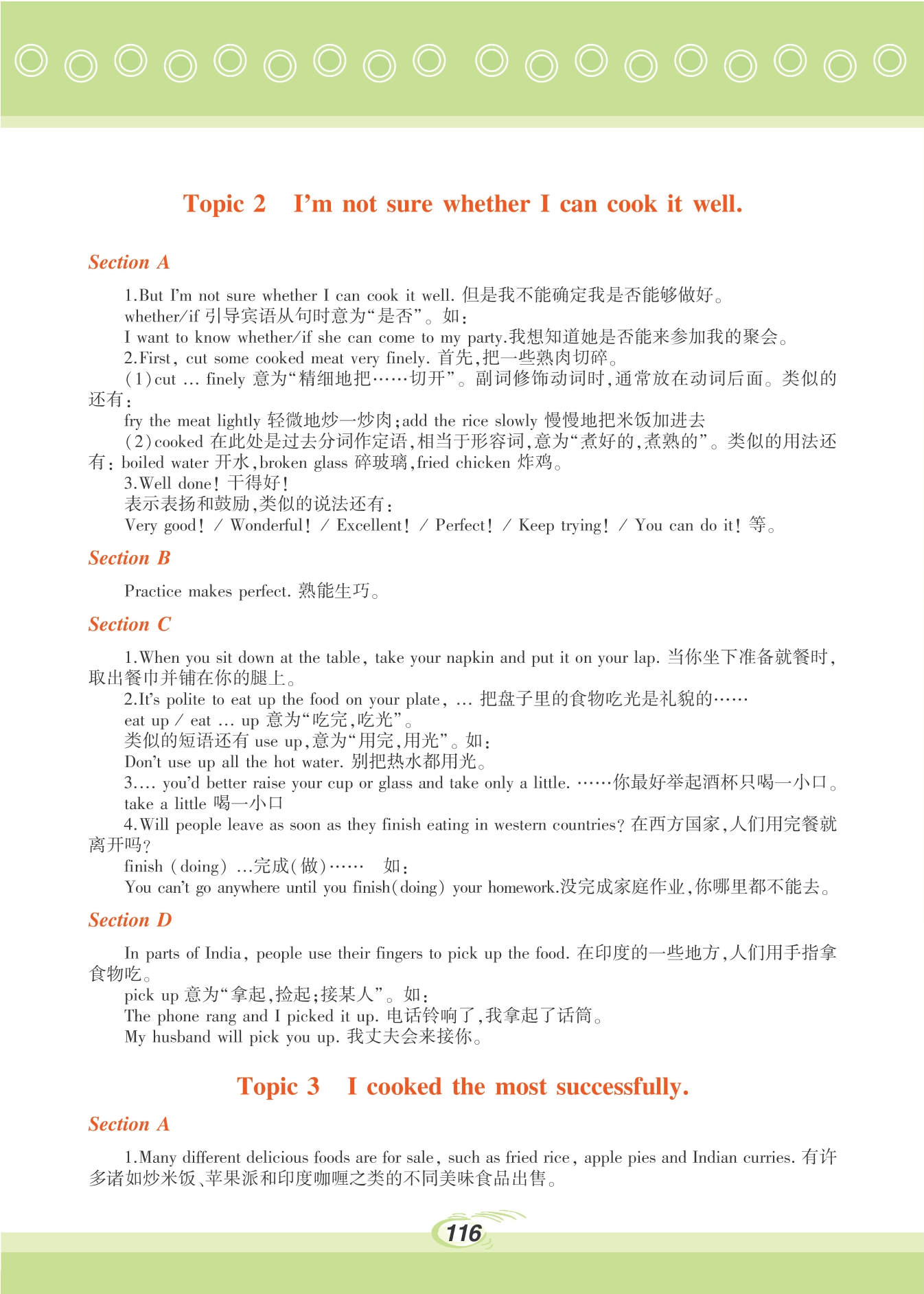 Topic 2 I'm not sure whether I can cook it well.

Section A

1.But I'm not sure whether I can cook it well. 但是我不能确定我是否能够做好。
whether/if 引导宾语从句时意为“是否”。如：
I want to know whether/if she can come to my party.我想知道她是否能来参加我的聚会。
2.First, cut some cooked meat very finely. 首先，把一些熟肉切碎。
(1)cut … finely 意为“精细地把……切开”。副词修饰动词时，通常放在动词后面。类似的还有：
fry the meat lightly 轻微地炒一炒肉；add the rice slowly 慢慢地把米饭加进去
(2)cooked 在此处是过去分词作定语，相当于形容词，意为“煮好的，煮熟的”。类似的用法还有：boiled water 开水，broken glass 碎玻璃，fried chicken 炸鸡。
3.Well done! 干得好！
表示表扬和鼓励，类似的说法还有：
Very good! / Wonderful! / Excellent! / Perfect! / Keep trying! / You can do it! 等。

Section B

Practice makes perfect. 熟能生巧。

Section C

1.When you sit down at the table, take your napkin and put it on your lap. 当你坐下准备就餐时，取出餐巾并铺在你的腿上。
2.It's polite to eat up the food on your plate, … 把盘子里的食物吃光是礼貌的……
eat up / eat … up 意为“吃完，吃光”。
类似的短语还有 use up，意为“用完，用光”。如：
Don't use up all the hot water. 别把热水都用光。
3.… you'd better raise your cup or glass and take only a little. ……你最好举起酒杯只喝一小口。
take a little 喝一小口
4.Will people leave as soon as they finish eating in western countries? 在西方国家，人们用完餐就离开吗？
finish (doing) …完成(做)…… 如：
You can't go anywhere until you finish(doing) your homework.没完成家庭作业，你哪里都不能去。

Section D

In parts of India, people use their fingers to pick up the food. 在印度的一些地方，人们用手指拿食物吃。
pick up 意为“拿起，捡起；接某人”。如：
The phone rang and I picked it up. 电话铃响了，我拿起了话筒。
My husband will pick you up. 我丈夫会来接你。

Topic 3 I cooked the most successfully.

Section A

1.Many different delicious foods are for sale, such as fried rice, apple pies and Indian curries. 有许多诸如炒米饭、苹果派和印度咖喱之类的不同美味食品出售。

116